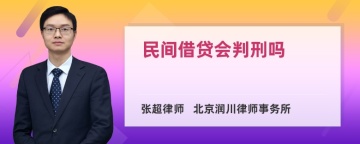 民间借贷会判刑吗

张超律师　北京润川律师事务所